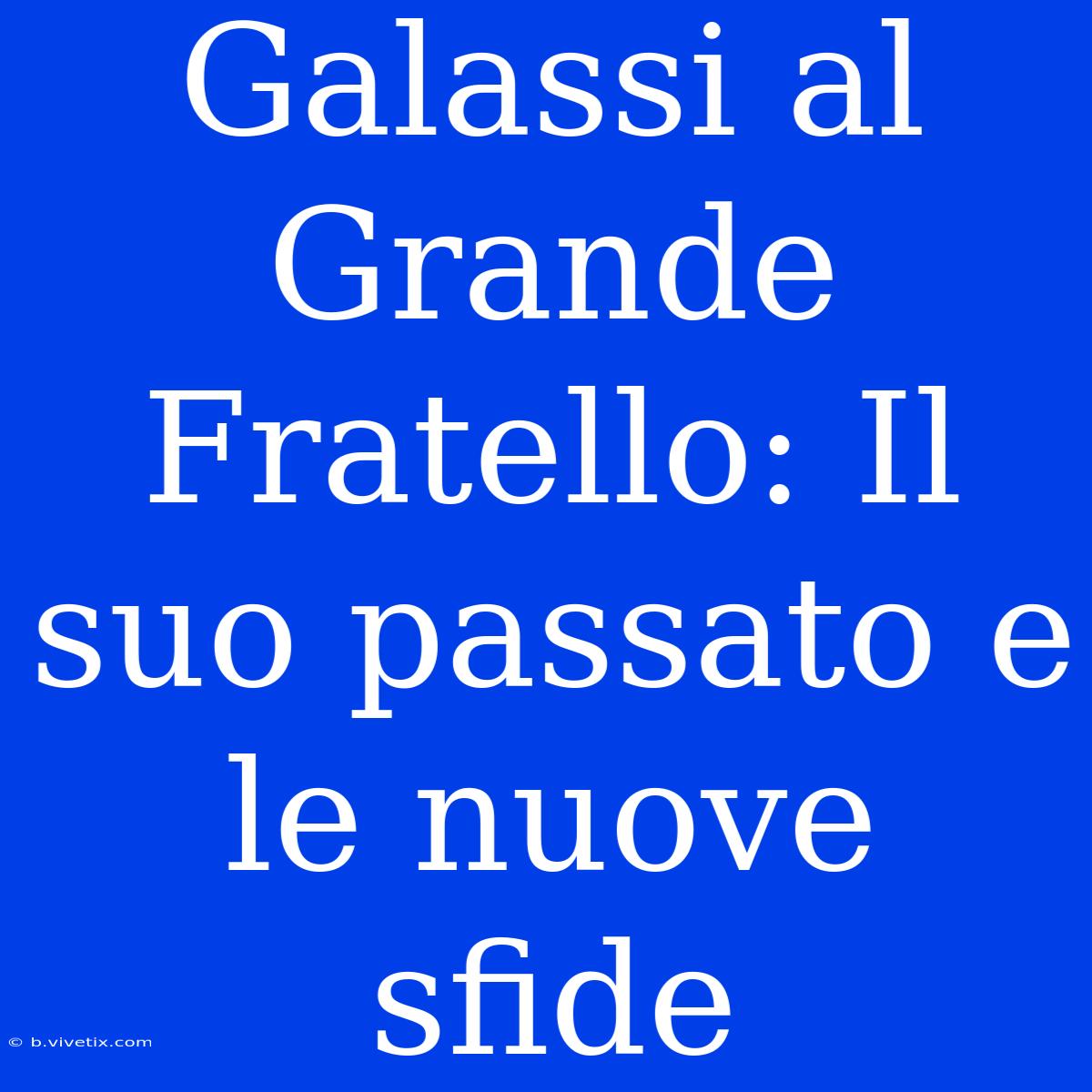 Galassi al Grande Fratello: Il suo passato e le nuove sfide

© b.vivetix.com